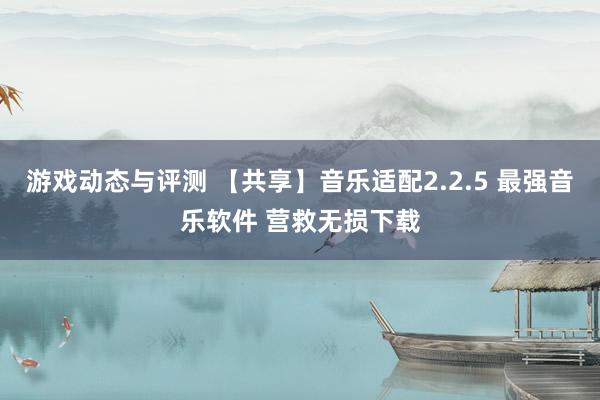 游戏动态与评测 【共享】音乐适配2.2.5 最强音乐软件 营救无损下载